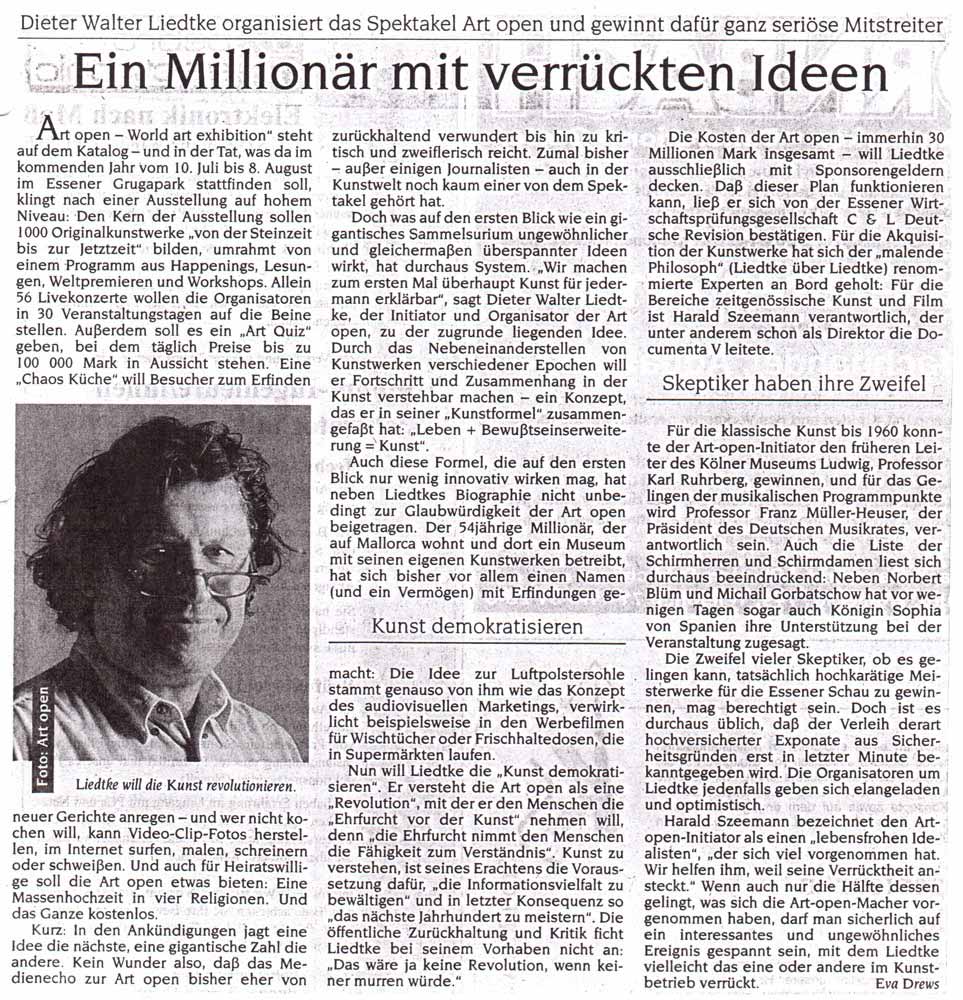 Dieter Walter Liedtke organisiert das Spektakel Art open und gewinnt dafür ganz seriöse Mitstreiter

Ein Millionär mit verrückten Ideen

Art open – World art exhibition" steht auf dem Katalog – und in der Tat, was da im kommenden Jahr vom 10. Juli bis 8. August im Essener Grugapark stattfinden soll, klingt nach einer Ausstellung auf hohem Niveau: Den Kern der Ausstellung sollen 1000 Originalkunstwerke „von der Steinzeit bis zur Jetztzeit" bilden, umrahmt von einem Programm aus Happenings, Lesungen, Weltpremieren und Workshops. Allein 56 Livekonzerte wollen die Organisatoren in 30 Veranstaltungstagen auf die Beine stellen. Außerdem soll es ein „Art Quiz" geben, bei dem täglich Preise bis zu 100 000 Mark in Aussicht stehen. Eine „Chaos Küche" will Besucher zum Erfinden

Foto: Art open

Liedtke will die Kunst revolutionieren.

neuer Gerichte anregen – und wer nicht kochen will, kann Video-Clip-Fotos herstellen, im Internet surfen, malen, schreinern oder schweißen. Und auch für Heiratswillige soll die Art open etwas bieten: Eine Massenhochzeit in vier Religionen. Und das Ganze kostenlos.

Kurz: In den Ankündigungen jagt eine Idee die nächste, eine gigantische Zahl die andere. Kein Wunder also, daß das Medienecho zur Art open bisher eher von zurückhaltend verwundert bis hin zu kritisch und zweiflerisch reicht. Zumal bisher – außer einigen Journalisten – auch in der Kunstwelt noch kaum einer von dem Spektakel gehört hat.

Doch was auf den ersten Blick wie ein gigantisches Sammelsurium ungewöhnlicher und gleichermaßen überspannter Ideen wirkt, hat durchaus System. „Wir machen zum ersten Mal überhaupt Kunst für jedermann erklärbar", sagt Dieter Walter Liedtke, der Initiator und Organisator der Art open, zu der zugrunde liegenden Idee. Durch das Nebeneinanderstellen von Kunstwerken verschiedener Epochen will er Fortschritt und Zusammenhang in der Kunst verstehbar machen – ein Konzept, das er in seiner „Kunstformel" zusammengefaßt hat: „Leben + Bewußtseinserweiterung = Kunst".

Auch diese Formel, die auf den ersten Blick nur wenig innovativ wirken mag, hat neben Liedtkes Biographie nicht unbedingt zur Glaubwürdigkeit der Art open beigetragen. Der 54jährige Millionär, der auf Mallorca wohnt und dort ein Museum mit seinen eigenen Kunstwerken betreibt, hat sich bisher vor allem einen Namen (und ein Vermögen) mit Erfindungen ge-

Kunst demokratisieren

macht: Die Idee zur Luftpolstersohle stammt genauso von ihm wie das Konzept des audiovisuellen Marketings, verwirklicht beispielsweise in den Werbefilmen für Wischtücher oder Frischhaltedosen, die in Supermärkten laufen.

Nun will Liedtke die „Kunst demokratisieren". Er versteht die Art open als eine „Revolution", mit der er den Menschen die „Ehrfurcht vor der Kunst" nehmen will, denn „die Ehrfurcht nimmt den Menschen die Fähigkeit zum Verständnis". Kunst zu verstehen, ist seines Erachtens die Voraussetzung dafür, „die Informationsvielfalt zu bewältigen" und in letzter Konsequenz so „das nächste Jahrhundert zu meistern". Die öffentliche Zurückhaltung und Kritik ficht Liedtke bei seinem Vorhaben nicht an: „Das wäre ja keine Revolution, wenn keiner murren würde."

Die Kosten der Art open – immerhin 30 Millionen Mark insgesamt – will Liedtke ausschließlich mit Sponsorengeldern decken. Daß dieser Plan funktionieren kann, ließ er sich von der Essener Wirtschaftsprüfungsgesellschaft C & L Deutsche Revision bestätigen. Für die Akquisition der Kunstwerke hat sich der „malende Philosoph" (Liedtke über Liedtke) renommierte Experten an Bord geholt: Für die Bereiche zeitgenössische Kunst und Film ist Harald Szeemann verantwortlich, der unter anderem schon als Direktor die Documenta V leitete.

Skeptiker haben ihre Zweifel

Für die klassische Kunst bis 1960 konnte der Art-open-Initiator den früheren Leiter des Kölner Museums Ludwig, Professor Karl Ruhrberg, gewinnen, und für das Gelingen der musikalischen Programmpunkte wird Professor Franz Müller-Heuser, der Präsident des Deutschen Musikrates, verantwortlich sein. Auch die Liste der Schirmherren und Schirmdamen liest sich durchaus beeindruckend: Neben Norbert Blüm und Michail Gorbatschow hat vor wenigen Tagen sogar auch Königin Sophia von Spanien ihre Unterstützung bei der Veranstaltung zugesagt.

Die Zweifel vieler Skeptiker, ob es gelingen kann, tatsächlich hochkarätige Meisterwerke für die Essener Schau zu gewinnen, mag berechtigt sein. Doch ist es durchaus üblich, daß der Verleih derart hochversicherter Exponate aus Sicherheitsgründen erst in letzter Minute bekanntgegeben wird. Die Organisatoren um Liedtke jedenfalls geben sich elangeladen und optimistisch.

Harald Szeemann bezeichnet den Art-open-Initiator als einen „lebensfrohen Idealisten", „der sich viel vorgenommen hat. Wir helfen ihm, weil seine Verrücktheit ansteckt." Wenn auch nur die Hälfte dessen gelingt, was sich die Art-open-Macher vorgenommen haben, darf man sicherlich auf ein interessantes und ungewöhnliches Ereignis gespannt sein, mit dem Liedtke vielleicht das eine oder andere im Kunstbetrieb verrückt.
Eva Drews